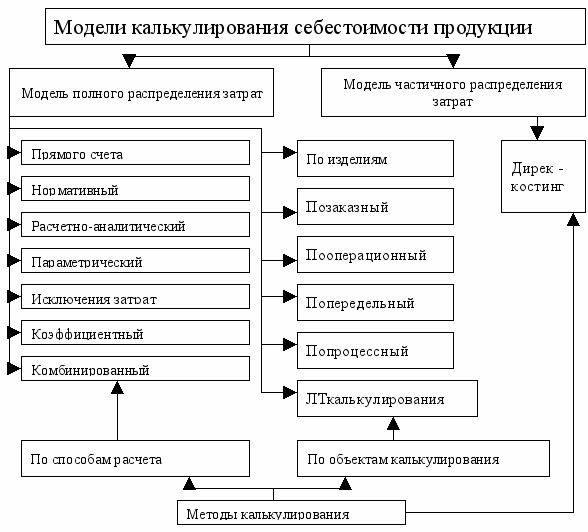 Модели калькулирования себестоимости продукции

Модель полного распределения затрат

Модель частичного распределения затрат

Прямого счета

Нормативный

Расчетно-аналитический

Параметрический

Исключения затрат

Коэффициентный

Комбинированный

По изделиям

Позаказный

Пооперационный

Попередельный

Попроцессный

ЛТкалькулирования

Дирек - костинг

По способам расчета

По объектам калькулирования

Методы калькулирования